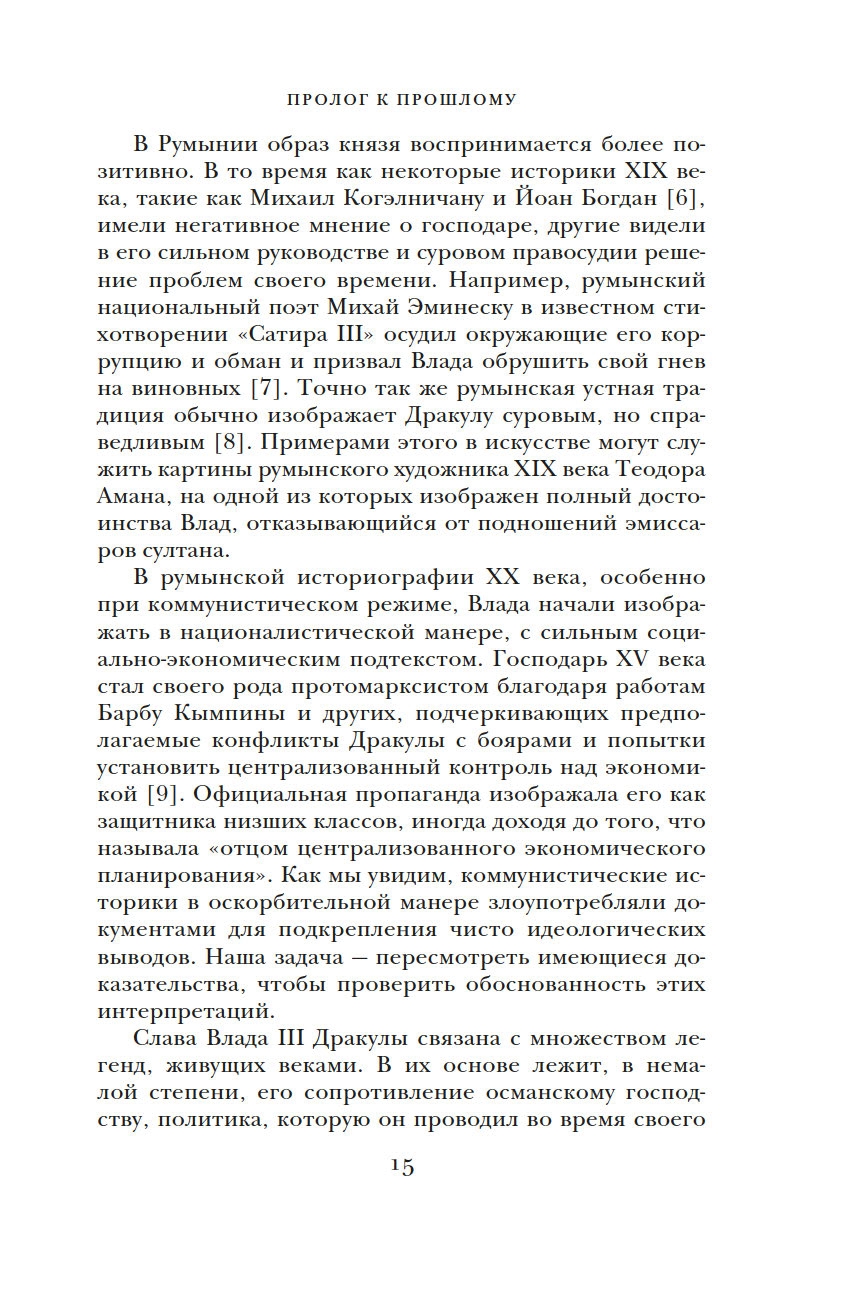 ПРОЛОГ К ПРОШЛОМУ

В Румынии образ князя воспринимается более позитивно. В то время как некоторые историки XIX века, такие как Михаил Когэлничану и Йоан Богдан [6], имели негативное мнение о господаре, другие видели в его сильном руководстве и суровом правосудии решение проблем своего времени. Например, румынский национальный поэт Михай Эминеску в известном стихотворении «Сатира III» осудил окружающие его коррупцию и обман и призвал Влада обрушить свой гнев на виновных [7]. Точно так же румынская устная традиция обычно изображает Дракулу суровым, но справедливым [8]. Примерами этого в искусстве могут служить картины румынского художника XIX века Теодора Амана, на одной из которых изображен полный достоинства Влад, отказывающийся от подношений эмиссаров султана.

В румынской историографии XX века, особенно при коммунистическом режиме, Влада начали изображать в националистической манере, с сильным социально-экономическим подтекстом. Господарь XV века стал своего рода протомарксистом благодаря работам Барбу Кымпины и других, подчеркивающих предполагаемые конфликты Дракулы с боярами и попытки установить централизованный контроль над экономикой [9]. Официальная пропаганда изображала его как защитника низших классов, иногда доходя до того, что называла «отцом централизованного экономического планирования». Как мы увидим, коммунистические историки в оскорбительной манере злоупотребляли документами для подкрепления чисто идеологических выводов. Наша задача — пересмотреть имеющиеся доказательства, чтобы проверить обоснованность этих интерпретаций.

Слава Влада III Дракулы связана с множеством легенд, живущих веками. В их основе лежит, в немалой степени, его сопротивление османскому господству, политика, которую он проводил во время своего

15